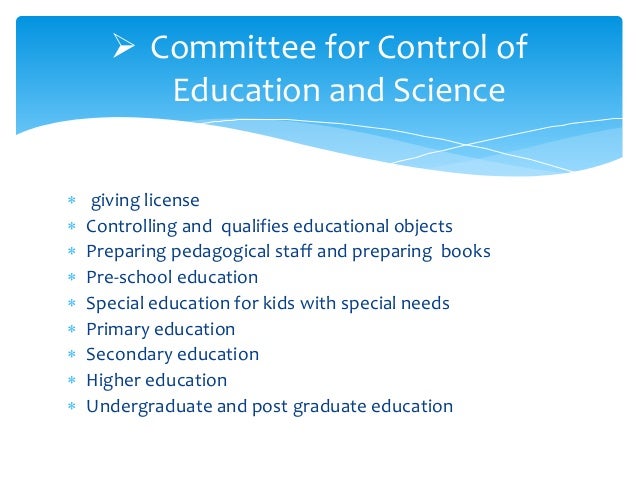 ➢ Committee for Control of Education and Science

* giving license
* Controlling and qualifies educational objects
* Preparing pedagogical staff and preparing books
* Pre-school education
* Special education for kids with special needs
* Primary education
* Secondary education
* Higher education
* Undergraduate and post graduate education